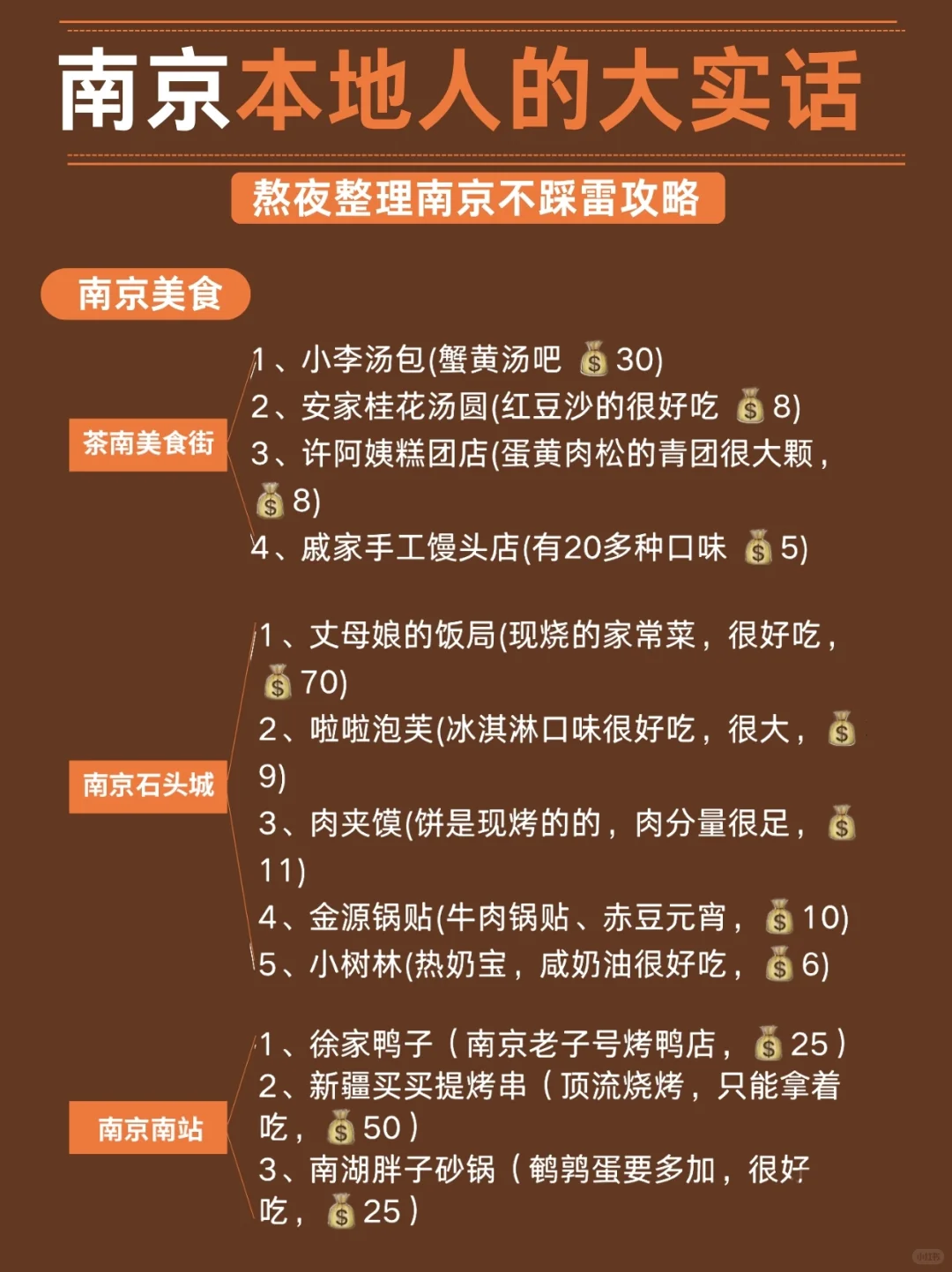 南京本地人的大实话

熬夜整理南京不踩雷攻略

南京美食

茶南美食街

1、小李汤包(蟹黄汤吧 💰30)
2、安家桂花汤圆(红豆沙的很好吃 💰8)
3、许阿姨糕团店(蛋黄肉松的青团很大颗，💰8)
4、戚家手工馒头店(有20多种口味 💰5)

南京石头城

1、丈母娘的饭局(现烧的家常菜，很好吃，💰70)
2、啦啦泡芙(冰淇淋口味很好吃，很大，💰9)
3、肉夹馍(饼是现烤的的，肉分量很足，💰11)
4、金源锅贴(牛肉锅贴、赤豆元宵，💰10)
5、小树林(热奶宝，咸奶油很好吃，💰6)

南京南站

1、徐家鸭子（南京老子号烤鸭店，💰25）
2、新疆买买提烤串（顶流烧烤，只能拿着吃，💰50）
3、南湖胖子砂锅（鹌鹑蛋要多加，很好吃，💰25）